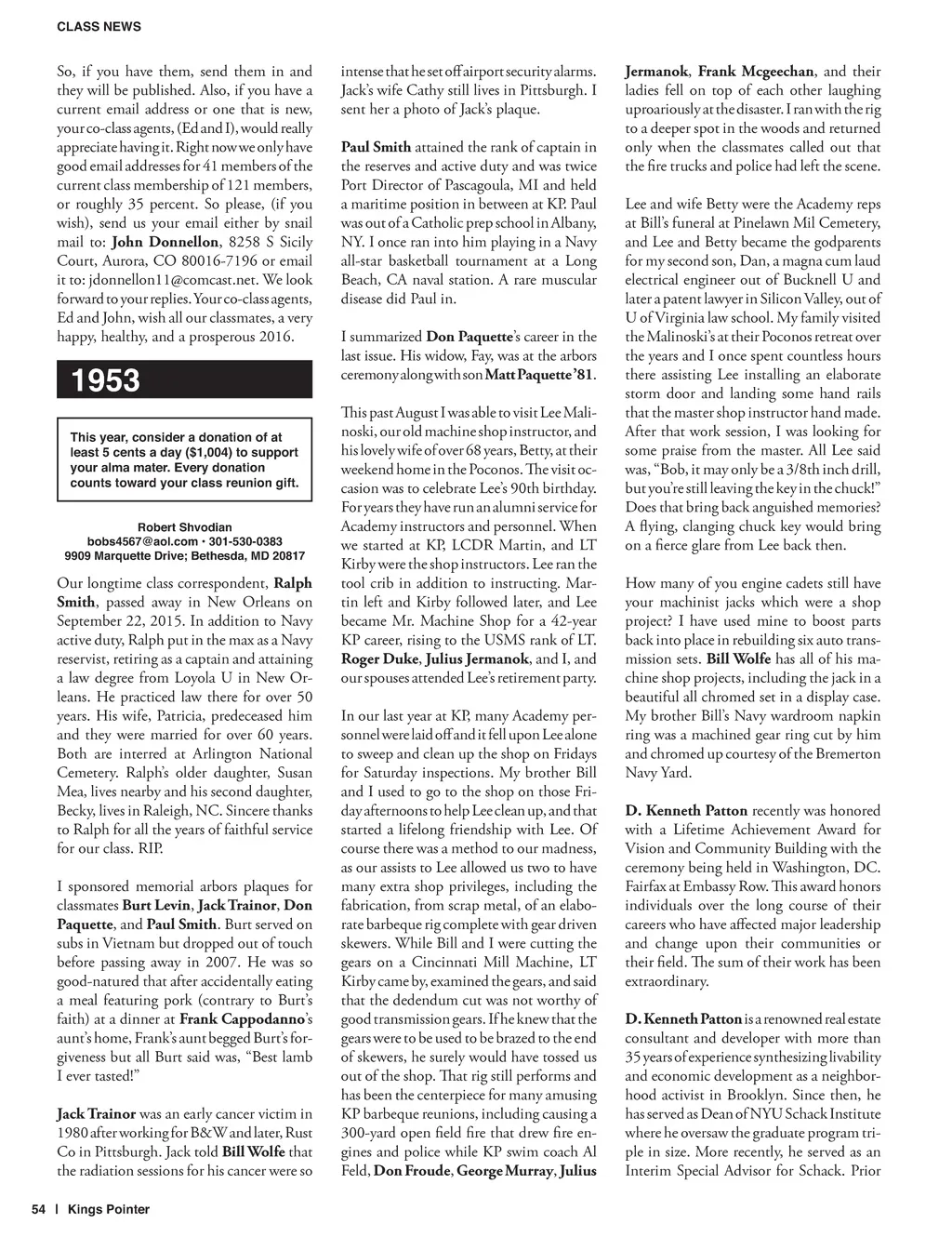 CLASS NEWS

So, if you have them, send them in and they will be published. Also, if you have a current email address or one that is new, your co-class agents, (Ed and I), would really appreciate having it. Right now we only have good email addresses for 41 members of the current class membership of 121 members, or roughly 35 percent. So please, (if you wish), send us your email either by snail mail to: John Donnellon, 8258 S Sicily Court, Aurora, CO 80016-7196 or email it to: jdonnellon11@comcast.net. We look forward to your replies. Your co-class agents, Ed and John, wish all our classmates, a very happy, healthy, and a prosperous 2016.

1953

This year, consider a donation of at least 5 cents a day ($1,004) to support your alma mater. Every donation counts toward your class reunion gift.

Robert Shvodian
bobs4567@aol.com • 301-530-0383
9909 Marquette Drive; Bethesda, MD 20817

Our longtime class correspondent, Ralph Smith, passed away in New Orleans on September 22, 2015. In addition to Navy active duty, Ralph put in the max as a Navy reservist, retiring as a captain and attaining a law degree from Loyola U in New Orleans. He practiced law there for over 50 years. His wife, Patricia, predeceased him and they were married for over 60 years. Both are interred at Arlington National Cemetery. Ralph's older daughter, Susan Mea, lives nearby and his second daughter, Becky, lives in Raleigh, NC. Sincere thanks to Ralph for all the years of faithful service for our class. RIP.

I sponsored memorial arbors plaques for classmates Burt Levin, Jack Trainor, Don Paquette, and Paul Smith. Burt served on subs in Vietnam but dropped out of touch before passing away in 2007. He was so good-natured that after accidentally eating a meal featuring pork (contrary to Burt's faith) at a dinner at Frank Cappodanno's aunt's home, Frank's aunt begged Burt's forgiveness but all Burt said was, "Best lamb I ever tasted!"

Jack Trainor was an early cancer victim in 1980 after working for B&W and later, Rust Co in Pittsburgh. Jack told Bill Wolfe that the radiation sessions for his cancer were so intense that he set off airport security alarms. Jack's wife Cathy still lives in Pittsburgh. I sent her a photo of Jack's plaque.

Paul Smith attained the rank of captain in the reserves and active duty and was twice Port Director of Pascagoula, MI and held a maritime position in between at KP. Paul was out of a Catholic prep school in Albany, NY. I once ran into him playing in a Navy all-star basketball tournament at a Long Beach, CA naval station. A rare muscular disease did Paul in.

I summarized Don Paquette's career in the last issue. His widow, Fay, was at the arbors ceremony along with son Matt Paquette '81.

This past August I was able to visit Lee Malinoski, our old machine shop instructor, and his lovely wife of over 68 years, Betty, at their weekend home in the Poconos. The visit occasion was to celebrate Lee's 90th birthday. For years they have run an alumni service for Academy instructors and personnel. When we started at KP, LCDR Martin, and LT Kirby were the shop instructors. Lee ran the tool crib in addition to instructing. Martin left and Kirby followed later, and Lee became Mr. Machine Shop for a 42-year KP career, rising to the USMS rank of LT. Roger Duke, Julius Jermanok, and I, and our spouses attended Lee's retirement party.

In our last year at KP, many Academy personnel were laid off and it fell upon Lee alone to sweep and clean up the shop on Fridays for Saturday inspections. My brother Bill and I used to go to the shop on those Friday afternoons to help Lee clean up, and that started a lifelong friendship with Lee. Of course there was a method to our madness, as our assists to Lee allowed us two to have many extra shop privileges, including the fabrication, from scrap metal, of an elaborate barbeque rig complete with gear driven skewers. While Bill and I were cutting the gears on a Cincinnati Mill Machine, LT Kirby came by, examined the gears, and said that the dedendum cut was not worthy of good transmission gears. If he knew that the gears were to be used to be brazed to the end of skewers, he surely would have tossed us out of the shop. That rig still performs and has been the centerpiece for many amusing KP barbeque reunions, including causing a 300-yard open field fire that drew fire engines and police while KP swim coach Al Feld, Don Froude, George Murray, Julius Jermanok, Frank Mcgeechan, and their ladies fell on top of each other laughing uproariously at the disaster. I ran with the rig to a deeper spot in the woods and returned only when the classmates called out that the fire trucks and police had left the scene.

Lee and wife Betty were the Academy reps at Bill's funeral at Pinelawn Mil Cemetery, and Lee and Betty became the godparents for my second son, Dan, a magna cum laud electrical engineer out of Bucknell U and later a patent lawyer in Silicon Valley, out of U of Virginia law school. My family visited the Malinoski's at their Poconos retreat over the years and I once spent countless hours there assisting Lee installing an elaborate storm door and landing some hand rails that the master shop instructor hand made. After that work session, I was looking for some praise from the master. All Lee said was, "Bob, it may only be a 3/8th inch drill, but you're still leaving the key in the chuck!" Does that bring back anguished memories? A flying, clanging chuck key would bring on a fierce glare from Lee back then.

How many of you engine cadets still have your machinist jacks which were a shop project? I have used mine to boost parts back into place in rebuilding six auto transmission sets. Bill Wolfe has all of his machine shop projects, including the jack in a beautiful all chromed set in a display case. My brother Bill's Navy wardroom napkin ring was a machined gear ring cut by him and chromed up courtesy of the Bremerton Navy Yard.

D. Kenneth Patton recently was honored with a Lifetime Achievement Award for Vision and Community Building with the ceremony being held in Washington, DC. Fairfax at Embassy Row. This award honors individuals over the long course of their careers who have affected major leadership and change upon their communities or their field. The sum of their work has been extraordinary.

D. Kenneth Patton is a renowned real estate consultant and developer with more than 35 years of experience synthesizing livability and economic development as a neighborhood activist in Brooklyn. Since then, he has served as Dean of NYU Schack Institute where he oversaw the graduate program triple in size. More recently, he served as an Interim Special Advisor for Schack. Prior

54 | Kings Pointer